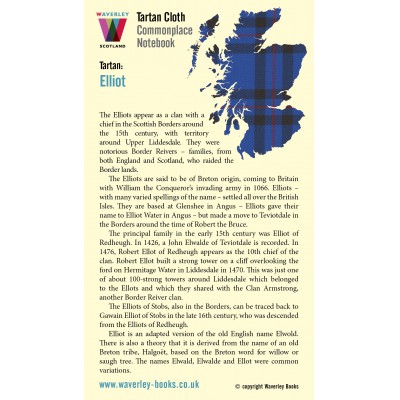 WAVERLEY
SCOTLAND

Tartan Cloth
Commonplace
Notebook

Tartan:
Elliot

The Elliots appear as a clan with a chief in the Scottish Borders around the 15th century, with territory around Upper Liddesdale. They were notorious Border Reivers – families, from both England and Scotland, who raided the Border lands.

The Elliots are said to be of Breton origin, coming to Britain with William the Conqueror's invading army in 1066. Elliots – with many varied spellings of the name – settled all over the British Isles. They are based at Glenshee in Angus – Elliots gave their name to Elliot Water in Angus – but made a move to Teviotdale in the Borders around the time of Robert the Bruce.

The principal family in the early 15th century was Elliot of Redheugh. In 1426, a John Elwalde of Teviotdale is recorded. In 1476, Robert Ellot of Redheugh appears as the 10th chief of the clan. Robert Ellot built a strong tower on a cliff overlooking the ford on Hermitage Water in Liddesdale in 1470. This was just one of about 100-strong towers around Liddesdale which belonged to the Ellots and which they shared with the Clan Armstrong, another Border Reiver clan.

The Elliots of Stobs, also in the Borders, can be traced back to Gawain Elliot of Stobs in the late 16th century, who was descended from the Elliots of Redheugh.

Elliot is an adapted version of the old English name Elwold. There is also a theory that it is derived from the name of an old Breton tribe, Halgoët, based on the Breton word for willow or saugh tree. The names Elwald, Elwalde and Ellot were common variations.

www.waverley-books.co.uk

© copyright Waverley Books